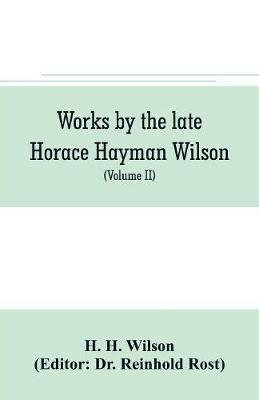 Works by the late Horace Hayman Wilson
(Volume II)

H. H. Wilson
(Editor: Dr. Reinhold Rost)